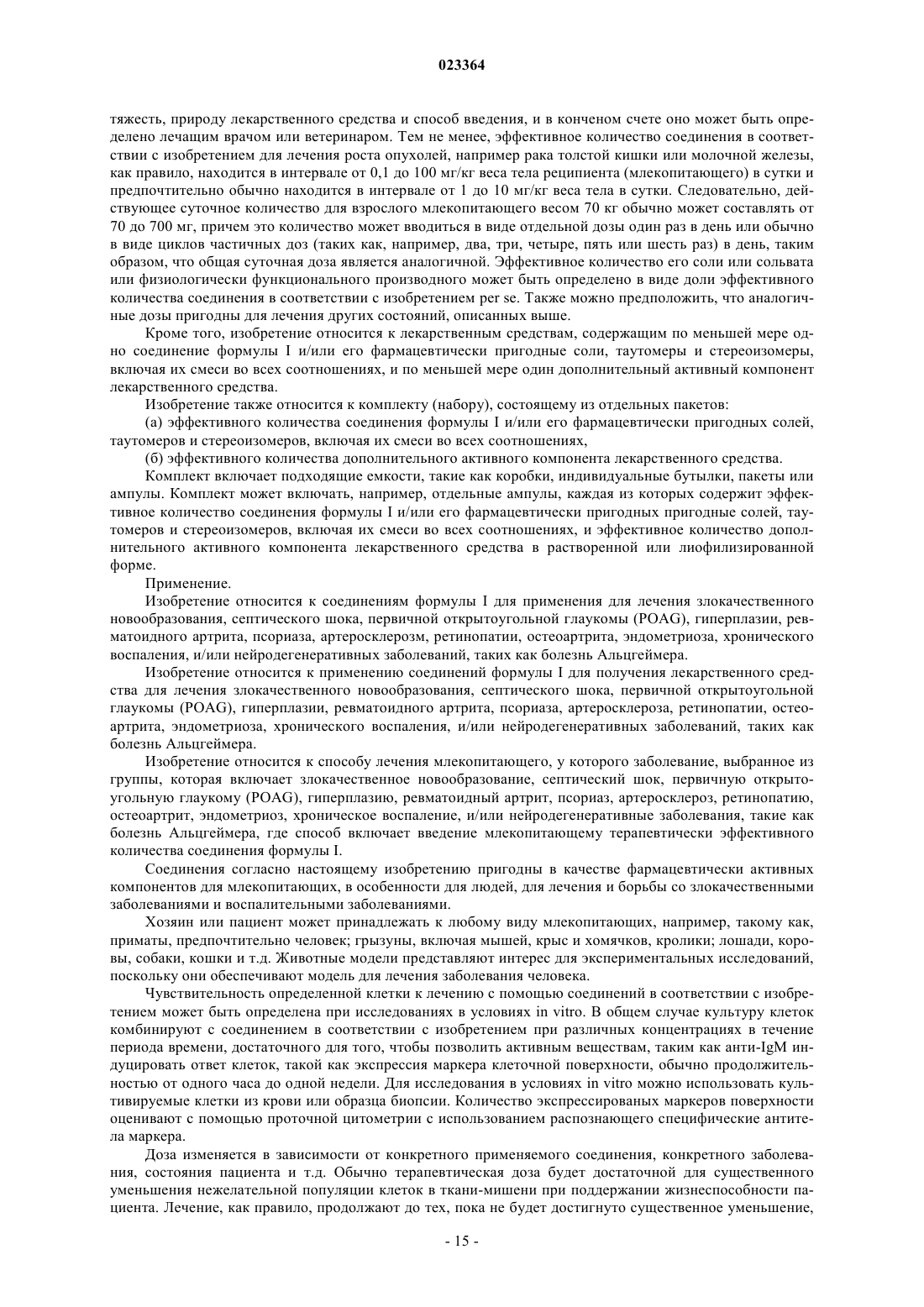 023364

тяжесть, природу лекарственного средства и способ введения, и в конченом счете оно может быть определено лечащим врачом или ветеринаром. Тем не менее, эффективное количество соединения в соответствии с изобретением для лечения роста опухолей, например рака толстой кишки или молочной железы, как правило, находится в интервале от 0,1 до 100 мг/кг веса тела реципиента (млекопитающего) в сутки и предпочтительно обычно находится в интервале от 1 до 10 мг/кг веса тела в сутки. Следовательно, действующее суточное количество для взрослого млекопитающего весом 70 кг обычно может составлять от 70 до 700 мг, причем это количество может вводиться в виде отдельной дозы один раз в день или обычно в виде циклов частичных доз (таких как, например, два, три, четыре, пять или шесть раз) в день, таким образом, что общая суточная доза является аналогичной. Эффективное количество его соли или сольвата или физиологически функционального производного может быть определено в виде доли эффективного количества соединения в соответствии с изобретением per se. Также можно предположить, что аналогичные дозы пригодны для лечения других состояний, описанных выше.

Кроме того, изобретение относится к лекарственным средствам, содержащим по меньшей мере одно соединение формулы I и/или его фармацевтически пригодные соли, таутомеры и стереоизомеры, включая их смеси во всех соотношениях, и по меньшей мере один дополнительный активный компонент лекарственного средства.

Изобретение также относится к комплекту (набору), состоящему из отдельных пакетов:

(а) эффективного количества соединения формулы I и/или его фармацевтически пригодных солей, таутомеров и стереоизомеров, включая их смеси во всех соотношениях,

(б) эффективного количества дополнительного активного компонента лекарственного средства.

Комплект включает подходящие емкости, такие как коробки, индивидуальные бутылки, пакеты или ампулы. Комплект может включать, например, отдельные ампулы, каждая из которых содержит эффективное количество соединения формулы I и/или его фармацевтически пригодных пригодные солей, таутомеров и стереоизомеров, включая их смеси во всех соотношениях, и эффективное количество дополнительного активного компонента лекарственного средства в растворенной или лиофилизированной форме.

Применение.

Изобретение относится к соединениям формулы I для применения для лечения злокачественного новообразования, септического шока, первичной открытоугольной глаукомы (POAG), гиперплазии, ревматоидного артрита, псориаза, артеросклерозм, ретинопатии, остеоартрита, эндометриоза, хронического воспаления, и/или нейродегенеративных заболеваний, таких как болезнь Альцгеймера.

Изобретение относится к применению соединений формулы I для получения лекарственного средства для лечения злокачественного новообразования, септического шока, первичной открытоугольной глаукомы (POAG), гиперплазии, ревматоидного артрита, псориаза, артеросклероза, ретинопатии, остеоартрита, эндометриоза, хронического воспаления, и/или нейродегенеративных заболеваний, таких как болезнь Альцгеймера.

Изобретение относится к способу лечения млекопитающего, у которого заболевание, выбранное из группы, которая включает злокачественное новообразование, септический шок, первичную открытоугольную глаукому (POAG), гиперплазию, ревматоидный артрит, псориаз, артеросклероз, ретинопатию, остеоартрит, эндометриоз, хроническое воспаление, и/или нейродегенеративные заболевания, такие как болезнь Альцгеймера, где способ включает введение млекопитающему терапевтически эффективного количества соединения формулы I.

Соединения согласно настоящему изобретению пригодны в качестве фармацевтически активных компонентов для млекопитающих, в особенности для людей, для лечения и борьбы со злокачественными заболеваниями и воспалительными заболеваниями.

Хозяин или пациент может принадлежать к любому виду млекопитающих, например, такому как, приматы, предпочтительно человек; грызуны, включая мышей, крыс и хомячков, кролики; лошади, коровы, собаки, кошки и т.д. Животные модели представляют интерес для экспериментальных исследований, поскольку они обеспечивают модель для лечения заболевания человека.

Чувствительность определенной клетки к лечению с помощью соединений в соответствии с изобретением может быть определена при исследованиях в условиях in vitro. В общем случае культуру клеток комбинируют с соединением в соответствии с изобретением при различных концентрациях в течение периода времени, достаточного для того, чтобы позволить активным веществам, таким как анти-IgM индуцировать ответ клеток, такой как экспрессия маркера клеточной поверхности, обычно продолжительностью от одного часа до одной недели. Для исследования в условиях in vitro можно использовать культивируемые клетки из крови или образца биопсии. Количество экспрессированых маркеров поверхности оценивают с помощью проточной цитометрии с использованием распознающего специфические антитела маркера.

Доза изменяется в зависимости от конкретного применяемого соединения, конкретного заболевания, состояния пациента и т.д. Обычно терапевтическая доза будет достаточной для существенного уменьшения нежелательной популяции клеток в ткани-мишени при поддержании жизнеспособности пациента. Лечение, как правило, продолжают до тех, пока не будет достигнуто существенное уменьшение,

- 15 -